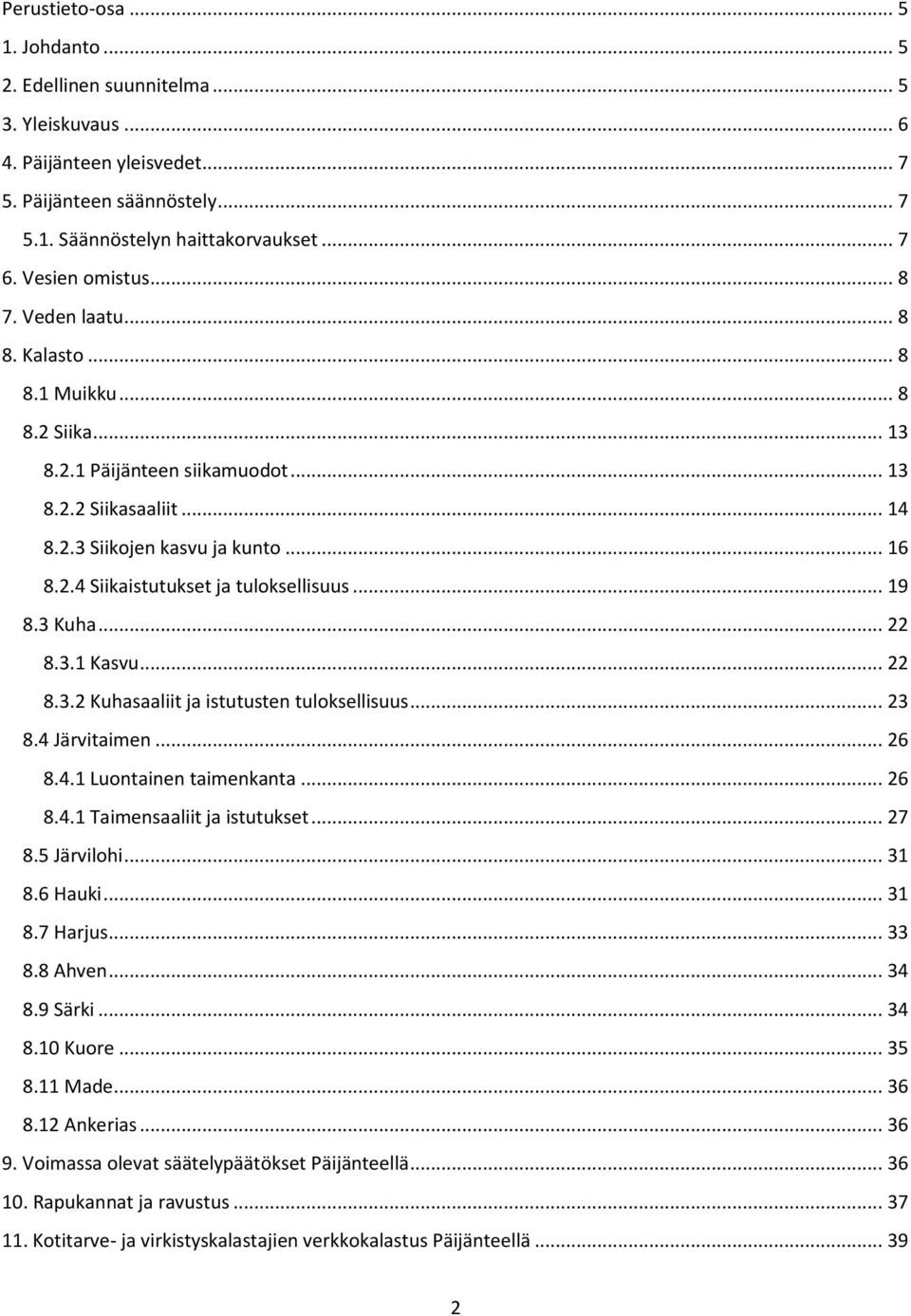 Perustieto-osa ... 5
1. Johdanto ... 5
2. Edellinen suunnitelma ... 5
3. Yleiskuvaus ... 6
4. Päijänteen yleisvedet ... 7
5. Päijänteen säännöstely ... 7
5.1. Säännöstelyn haittakorvaukset ... 7
6. Vesien omistus ... 8
7. Veden laatu ... 8
8. Kalasto ... 8
8.1 Muikku ... 8
8.2 Siika ... 13
8.2.1 Päijänteen siikamuodot ... 13
8.2.2 Siikasaaliit ... 14
8.2.3 Siikojen kasvu ja kunto ... 16
8.2.4 Siikaistutukset ja tuloksellisuus ... 19
8.3 Kuha ... 22
8.3.1 Kasvu ... 22
8.3.2 Kuhasaaliit ja istutusten tuloksellisuus ... 23
8.4 Järvitaimen ... 26
8.4.1 Luontainen taimenkanta ... 26
8.4.1 Taimensaaliit ja istutukset ... 27
8.5 Järvilohi ... 31
8.6 Hauki ... 31
8.7 Harjus ... 33
8.8 Ahven ... 34
8.9 Särki ... 34
8.10 Kuore ... 35
8.11 Made ... 36
8.12 Ankerias ... 36
9. Voimassa olevat säätelypäätökset Päijänteellä ... 36
10. Rapukannat ja ravustus ... 37
11. Kotitarve- ja virkistyskalastajien verkkokalastus Päijänteellä ... 39

2